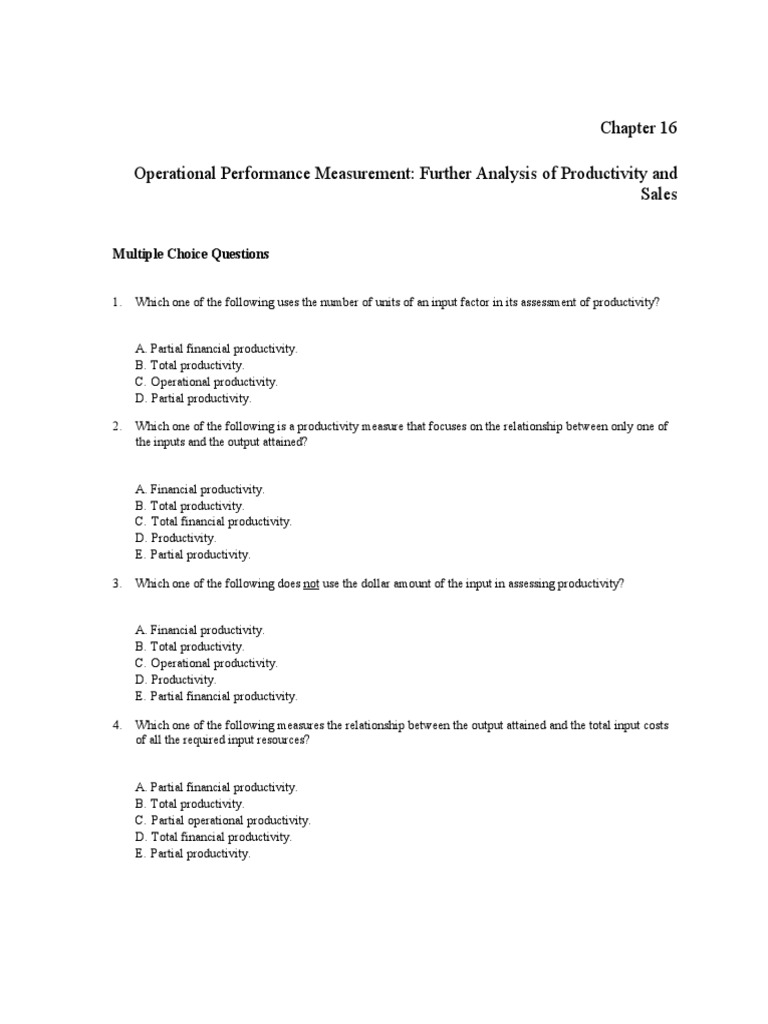 Chapter 16

Operational Performance Measurement: Further Analysis of Productivity and Sales

Multiple Choice Questions

1. Which one of the following uses the number of units of an input factor in its assessment of productivity?

A. Partial financial productivity.
B. Total productivity.
C. Operational productivity.
D. Partial productivity.

2. Which one of the following is a productivity measure that focuses on the relationship between only one of the inputs and the output attained?

A. Financial productivity.
B. Total productivity.
C. Total financial productivity.
D. Productivity.
E. Partial productivity.

3. Which one of the following does not use the dollar amount of the input in assessing productivity?

A. Financial productivity.
B. Total productivity.
C. Operational productivity.
D. Productivity.
E. Partial financial productivity.

4. Which one of the following measures the relationship between the output attained and the total input costs of all the required input resources?

A. Partial financial productivity.
B. Total productivity.
C. Partial operational productivity.
D. Total financial productivity.
E. Partial productivity.